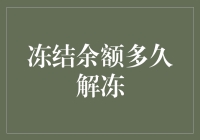 冻结余额多久解冻